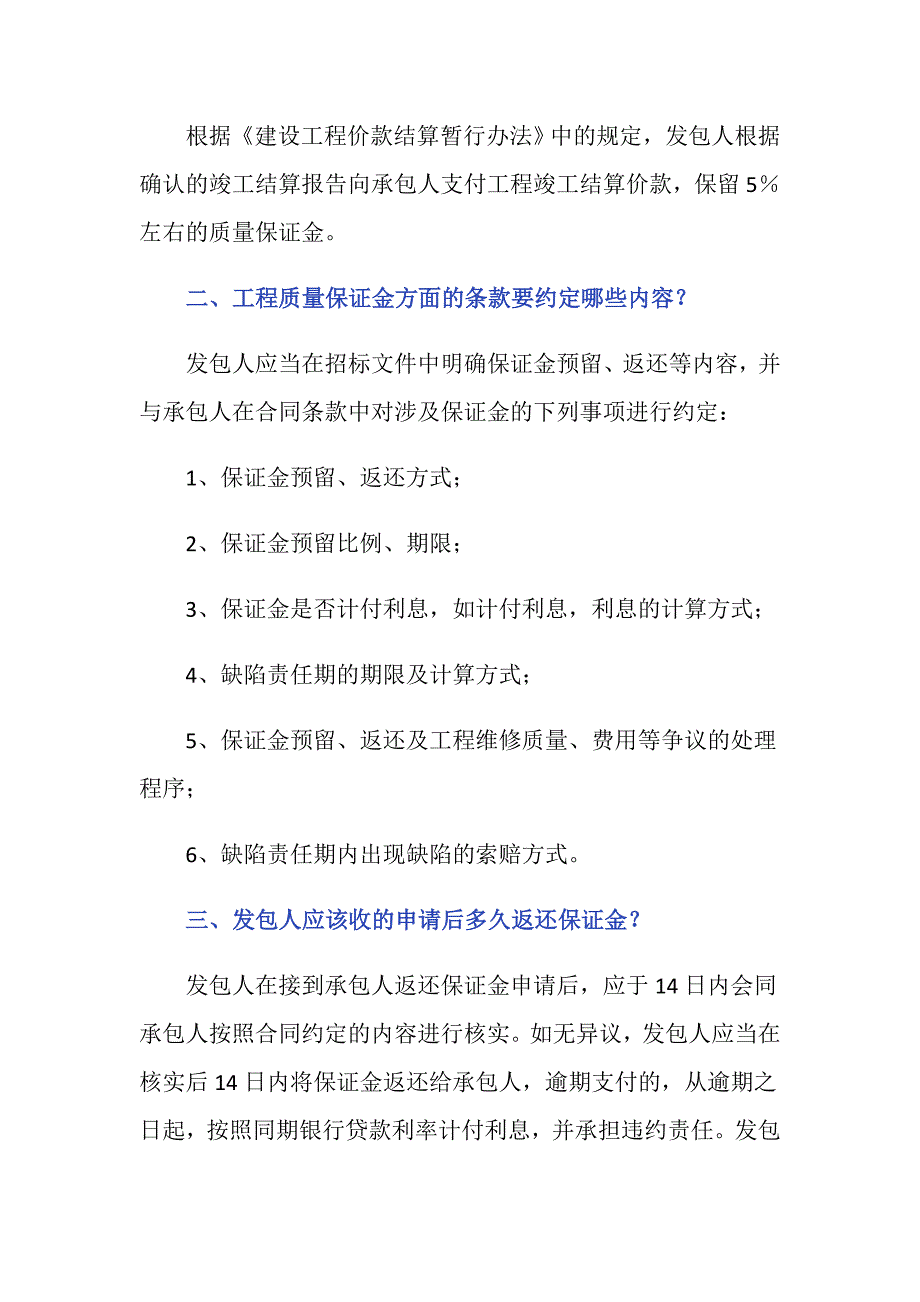 根据《建设工程价款结算暂行办法》中的规定，发包人根据确认的竣工结算报告向承包人支付工程竣工结算价款，保留5%左右的质量保证金。

二、工程质量保证金方面的条款要约定哪些内容？

发包人应当在招标文件中明确保证金预留、返还等内容，并与承包人在合同条款中对涉及保证金的下列事项进行约定：

1、保证金预留、返还方式；

2、保证金预留比例、期限；

3、保证金是否计付利息，如计付利息，利息的计算方式；

4、缺陷责任期的期限及计算方式；

5、保证金预留、返还及工程维修质量、费用等争议的处理程序；

6、缺陷责任期内出现缺陷的索赔方式。

三、发包人应该收的申请后多久返还保证金？

发包人在接到承包人返还保证金申请后，应于14日内会同承包人按照合同约定的内容进行核实。如无异议，发包人应当在核实后14日内将保证金返还给承包人，逾期支付的，从逾期之日起，按照同期银行贷款利率计付利息，并承担违约责任。发包